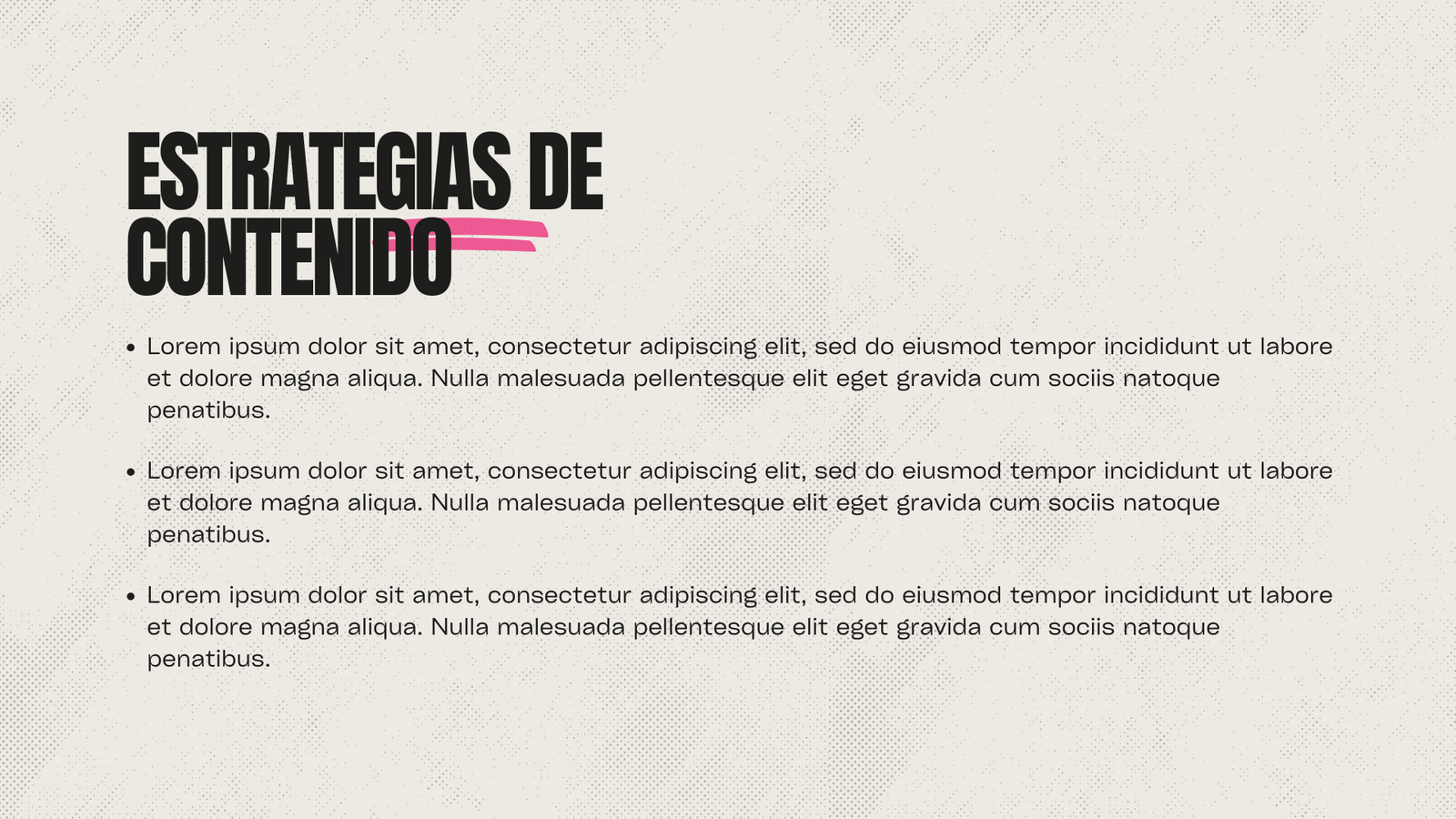 ESTRATEGIAS DE
CONTENIDO

• Lorem ipsum dolor sit amet, consectetur adipiscing elit, sed do eiusmod tempor incididunt ut labore et dolore magna aliqua. Nulla malesuada pellentesque elit eget gravida cum sociis natoque penatibus.

• Lorem ipsum dolor sit amet, consectetur adipiscing elit, sed do eiusmod tempor incididunt ut labore et dolore magna aliqua. Nulla malesuada pellentesque elit eget gravida cum sociis natoque penatibus.

• Lorem ipsum dolor sit amet, consectetur adipiscing elit, sed do eiusmod tempor incididunt ut labore et dolore magna aliqua. Nulla malesuada pellentesque elit eget gravida cum sociis natoque penatibus.